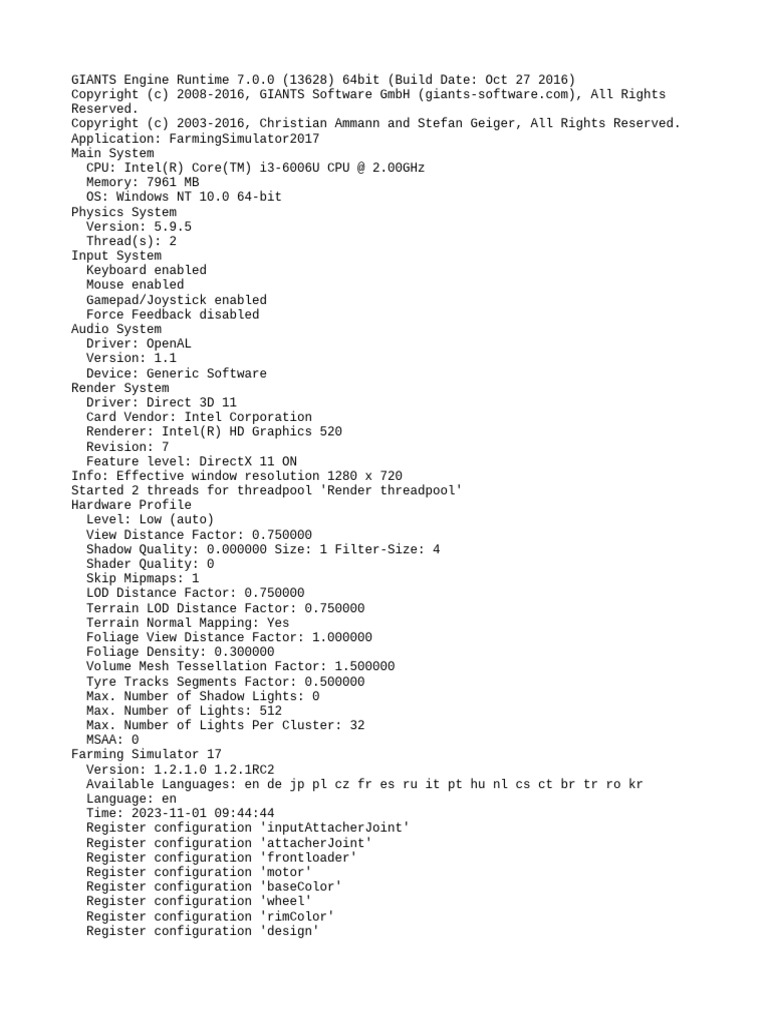 GIANTS Engine Runtime 7.0.0 (13628) 64bit (Build Date: Oct 27 2016)
Copyright (c) 2008-2016, GIANTS Software GmbH (giants-software.com), All Rights Reserved.
Copyright (c) 2003-2016, Christian Ammann and Stefan Geiger, All Rights Reserved.
Application: FarmingSimulator2017
Main System
  CPU: Intel(R) Core(TM) i3-6006U CPU @ 2.00GHz
  Memory: 7961 MB
  OS: Windows NT 10.0 64-bit
Physics System
  Version: 5.9.5
  Thread(s): 2
Input System
  Keyboard enabled
  Mouse enabled
  Gamepad/Joystick enabled
  Force Feedback disabled
Audio System
  Driver: OpenAL
  Version: 1.1
  Device: Generic Software
Render System
  Driver: Direct 3D 11
  Card Vendor: Intel Corporation
  Renderer: Intel(R) HD Graphics 520
  Revision: 7
  Feature level: DirectX 11 ON
Info: Effective window resolution 1280 x 720
Started 2 threads for threadpool 'Render threadpool'
Hardware Profile
  Level: Low (auto)
  View Distance Factor: 0.750000
  Shadow Quality: 0.000000 Size: 1 Filter-Size: 4
  Shader Quality: 0
  Skip Mipmaps: 1
  LOD Distance Factor: 0.750000
  Terrain LOD Distance Factor: 0.750000
  Terrain Normal Mapping: Yes
  Foliage View Distance Factor: 1.000000
  Foliage Density: 0.300000
  Volume Mesh Tessellation Factor: 1.500000
  Tyre Tracks Segments Factor: 0.500000
  Max. Number of Shadow Lights: 0
  Max. Number of Lights: 512
  Max. Number of Lights Per Cluster: 32
  MSAA: 0
Farming Simulator 17
  Version: 1.2.1.0 1.2.1RC2
  Available Languages: en de jp pl cz fr es ru it pt hu nl cs ct br tr ro kr
  Language: en
  Time: 2023-11-01 09:44:44
  Register configuration 'inputAttacherJoint'
  Register configuration 'attacherJoint'
  Register configuration 'frontloader'
  Register configuration 'motor'
  Register configuration 'baseColor'
  Register configuration 'wheel'
  Register configuration 'rimColor'
  Register configuration 'design'